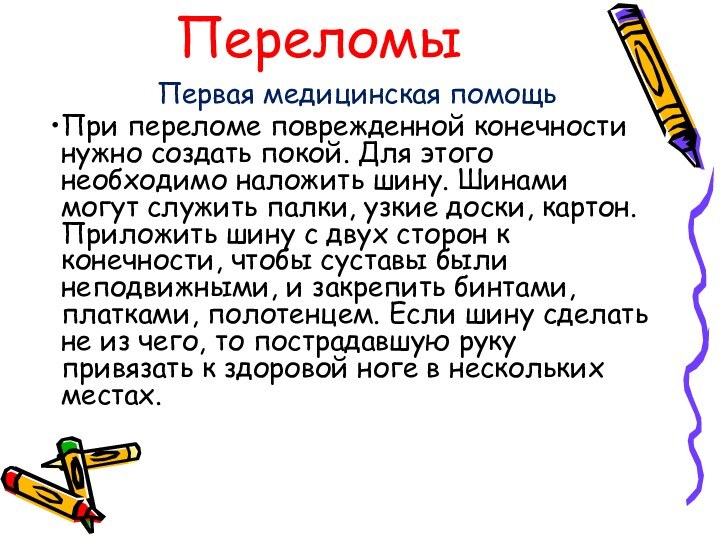 Переломы

Первая медицинская помощь

• При переломе поврежденной конечности нужно создать покой. Для этого необходимо наложить шину. Шинами могут служить палки, узкие доски, картон. Приложить шину с двух сторон к конечности, чтобы суставы были неподвижными, и закрепить бинтами, платками, полотенцем. Если шину сделать не из чего, то пострадавшую руку привязать к здоровой ноге в нескольких местах.